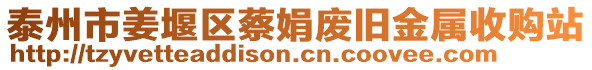 泰州市姜堰区蔡娟废旧金属收购站
http://tzyvetteaddison.cn.coovee.com